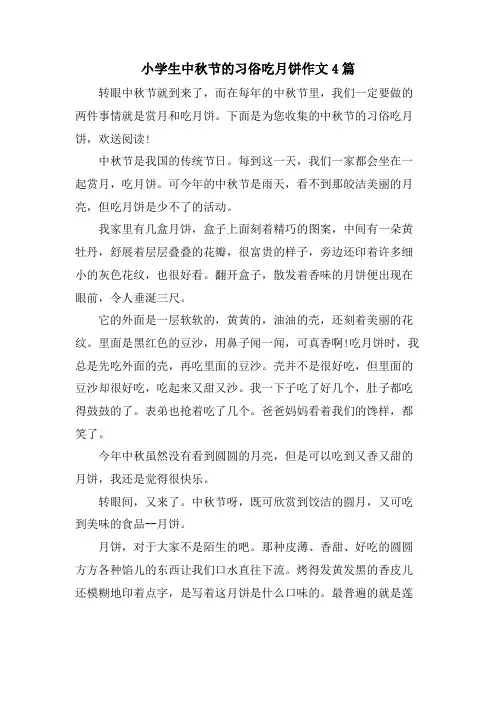 小学生中秋节的习俗吃月饼作文4篇

转眼中秋节就到来了，而在每年的中秋节里，我们一定要做的两件事情就是赏月和吃月饼。下面是为您收集的中秋节的习俗吃月饼，欢送阅读!

中秋节是我国的传统节日。每到这一天，我们一家都会坐在一起赏月，吃月饼。可今年的中秋节是雨天，看不到那皎洁美丽的月亮，但吃月饼是少不了的活动。

我家里有几盒月饼，盒子上面刻着精巧的图案，中间有一朵黄牡丹，舒展着层层叠叠的花瓣，很富贵的样子，旁边还印着许多细小的灰色花纹，也很好看。翻开盒子，散发着香味的月饼便出现在眼前，令人垂涎三尺。

它的外面是一层软软的，黄黄的，油油的壳，还刻着美丽的花纹。里面是黑红色的豆沙，用鼻子闻一闻，可真香啊!吃月饼时，我总是先吃外面的壳，再吃里面的豆沙。壳并不是很好吃，但里面的豆沙却很好吃，吃起来又甜又沙。我一下子吃了好几个，肚子都吃得鼓鼓的了。表弟也抢着吃了几个。爸爸妈妈看着我们的馋样，都笑了。

今年中秋虽然没有看到圆圆的月亮，但是可以吃到又香又甜的月饼，我还是觉得很快乐。

转眼间，又来了。中秋节呀，既可欣赏到饺洁的圆月，又可吃到美味的食品--月饼。

月饼，对于大家不是陌生的吧。那种皮薄、香甜、好吃的圆圆方方各种馅儿的东西让我们口水直往下流。烤得发黄发黑的香皮儿还模糊地印着点字，是写着这月饼是什么口味的。最普遍的就是莲